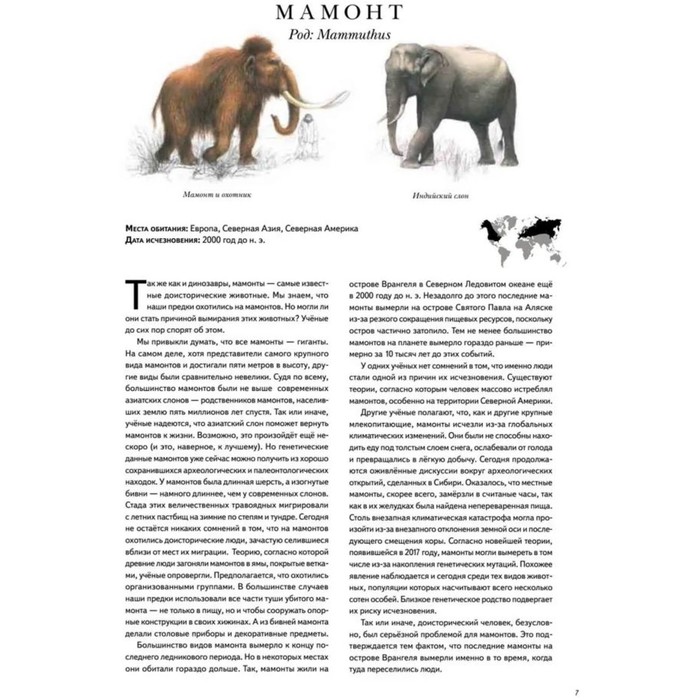 МАМОНТ
Род: Mammuthus

Мамонт и охотник

Индийский слон

Места обитания: Европа, Северная Азия, Северная Америка
Дата исчезновения: 2000 год до н. э.

Так же как и динозавры, мамонты — самые известные доисторические животные. Мы знаем, что наши предки охотились на мамонтов. Но могли ли они стать причиной вымирания этих животных? Учёные до сих пор спорят об этом.

Мы привыкли думать, что все мамонты — гиганты. На самом деле, хотя представители самого крупного вида мамонтов и достигали пяти метров в высоту, другие виды были сравнительно невелики. Судя по всему, большинство мамонтов были не выше современных азиатских слонов — родственников мамонтов, населивших землю пять миллионов лет спустя. Так или иначе, учёные надеются, что азиатский слон поможет вернуть мамонтов к жизни. Возможно, это произойдёт ещё нескоро (и это, наверное, к лучшему). Но генетические данные мамонтов уже сейчас можно получить из хорошо сохранившихся археологических и палеонтологических находок. У мамонтов была длинная шерсть, а изогнутые бивни — намного длиннее, чем у современных слонов. Стада этих величественных травоядных мигрировали с летних пастбищ на зимние по степям и тундре. Сегодня не остаётся никаких сомнений в том, что на мамонтов охотились доисторические люди, зачастую селившиеся вблизи от мест их миграции. Теорию, согласно которой древние люди загоняли мамонтов в ямы, покрытые ветками, учёные опровергли. Предполагается, что охотились организованными группами. В большинстве случаев наши предки использовали все части туши убитого мамонта — не только в пищу, но и чтобы сооружать опорные конструкции в своих хижинах. А из бивней мамонта делали столовые приборы и декоративные предметы.

Большинство видов мамонта вымерло к концу последнего ледникового периода. Но в некоторых местах они обитали гораздо дольше. Так, мамонты жили на острове Врангеля в Северном Ледовитом океане ещё в 2000 году до н. э. Незадолго до этого последние мамонты вымерли на острове Святого Павла на Аляске из-за резкого сокращения пищевых ресурсов, поскольку остров частично затопило. Тем не менее большинство мамонтов на планете вымерло гораздо раньше — примерно за 10 тысяч лет до этих событий.

У одних учёных нет сомнений в том, что именно люди стали одной из причин их исчезновения. Существуют теории, согласно которым человек массово истреблял мамонтов, особенно на территории Северной Америки.

Другие учёные полагают, что, как и другие крупные млекопитающие, мамонты исчезли из-за глобальных климатических изменений. Они были не способны находить еду под толстым слоем снега, ослабевали от голода и превращались в лёгкую добычу. Сегодня продолжаются оживлённые дискуссии вокруг археологических открытий, сделанных в Сибири. Оказалось, что местные мамонты, скорее всего, замёрзли в считаные часы, так как в их желудках была найдена непереваренная пища. Столь внезапная климатическая катастрофа могла произойти из-за внезапного отклонения земной оси и последующего смещения коры. Согласно новейшей теории, появившейся в 2017 году, мамонты могли вымереть в том числе из-за накопления генетических мутаций. Похожее явление наблюдается и сегодня среди тех видов животных, популяции которых насчитывают всего несколько сотен особей. Близкое генетическое родство подвергает их риску исчезновения.

Так или иначе, доисторический человек, безусловно, был серьёзной проблемой для мамонтов. Это подтверждается тем фактом, что последние мамонты на острове Врангеля вымерли именно в то время, когда туда переселились люди.

7